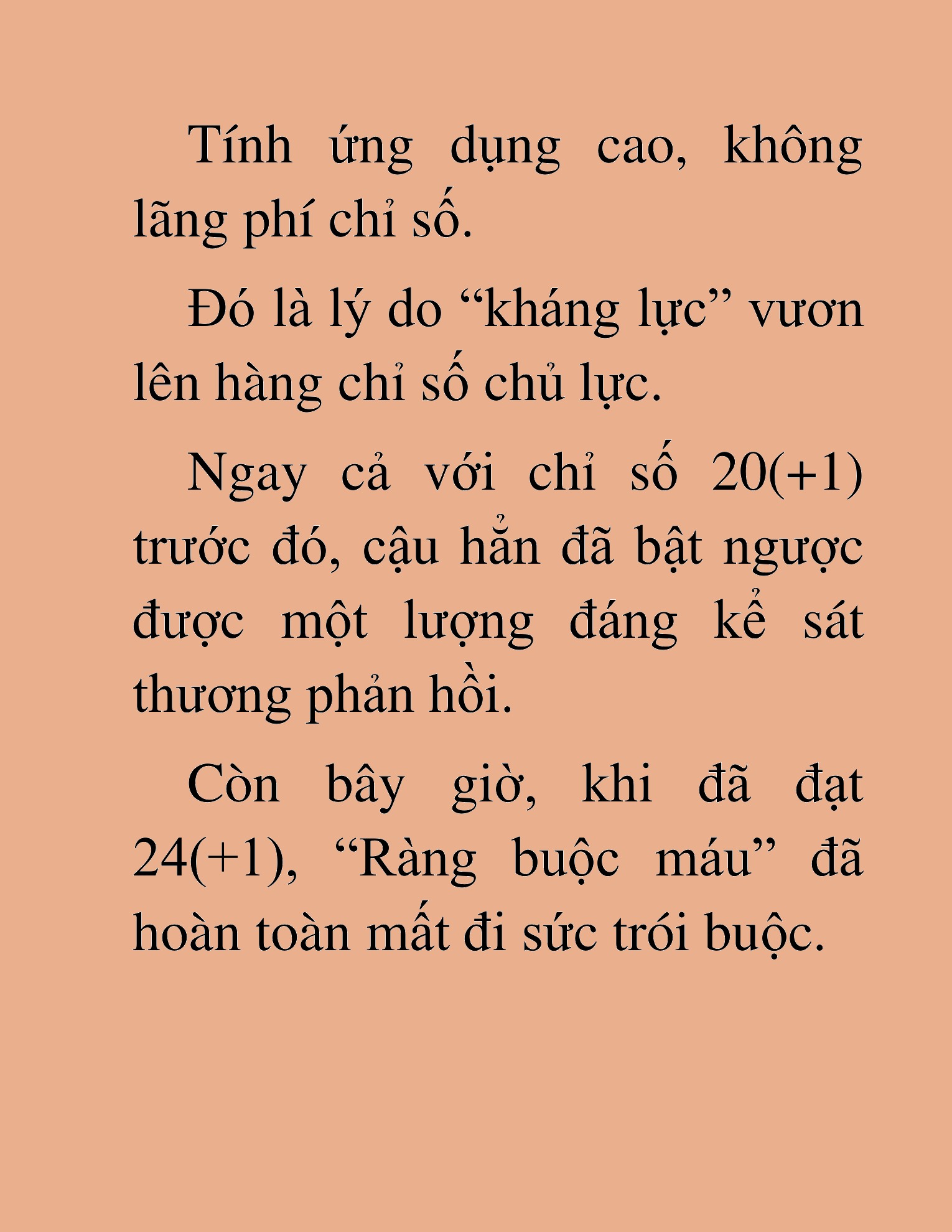 Tính ứng dụng cao, không lãng phí chỉ số.

Đó là lý do “kháng lực” vươn lên hàng chỉ số chủ lực.

Ngay cả với chỉ số 20(+1) trước đó, cậu hẳn đã bật ngược được một lượng đáng kể sát thương phản hồi.

Còn bây giờ, khi đã đạt 24(+1), “Ràng buộc máu” đã hoàn toàn mất đi sức trói buộc.